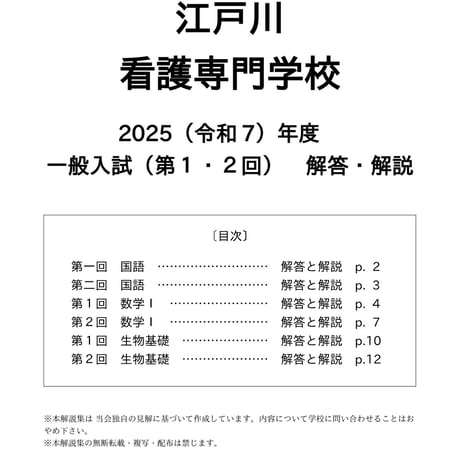 江戸川
看護専門学校

2025（令和７）年度
一般入試（第１・２回）　解答・解説

〔目次〕

第一回　国語　…………………………　解答と解説　p. 2
第二回　国語　…………………………　解答と解説　p. 3
第１回　数学Ⅰ　………………………　解答と解説　p. 4
第２回　数学Ⅰ　………………………　解答と解説　p. 7
第１回　生物基礎　……………………　解答と解説　p.10
第２回　生物基礎　……………………　解答と解説　p.12

※本解説集は 当会独自の見解に基づいて作成しています。内容について学校に問い合わせることはおやめ下さい。
※本解説集の無断転載・複写・配布は禁じます。